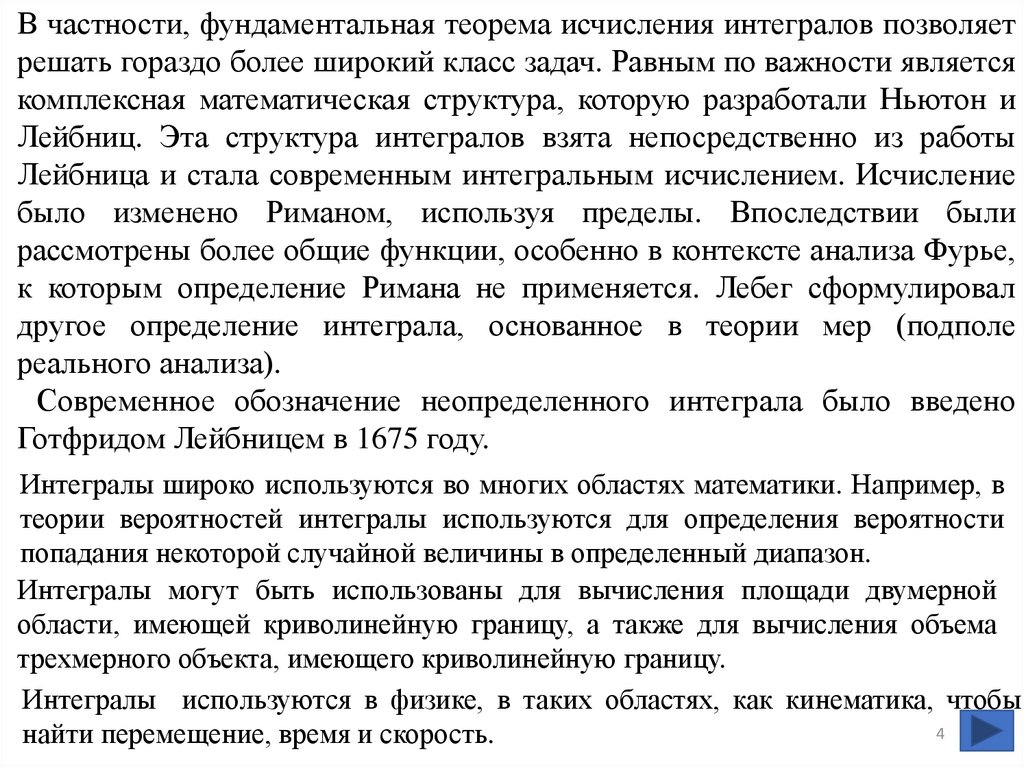 В частности, фундаментальная теорема исчисления интегралов позволяет решать гораздо более широкий класс задач. Равным по важности является комплексная математическая структура, которую разработали Ньютон и Лейбниц. Эта структура интегралов взята непосредственно из работы Лейбница и стала современным интегральным исчислением. Исчисление было изменено Риманом, используя пределы. Впоследствии были рассмотрены более общие функции, особенно в контексте анализа Фурье, к которым определение Римана не применяется. Лебег сформулировал другое определение интеграла, основанное в теории мер (подполе реального анализа).

Современное обозначение неопределенного интеграла было введено Готфридом Лейбницем в 1675 году.

Интегралы широко используются во многих областях математики. Например, в теории вероятностей интегралы используются для определения вероятности попадания некоторой случайной величины в определенный диапазон.

Интегралы могут быть использованы для вычисления площади двумерной области, имеющей криволинейную границу, а также для вычисления объема трехмерного объекта, имеющего криволинейную границу.

Интегралы используются в физике, в таких областях, как кинематика, чтобы найти перемещение, время и скорость.

4